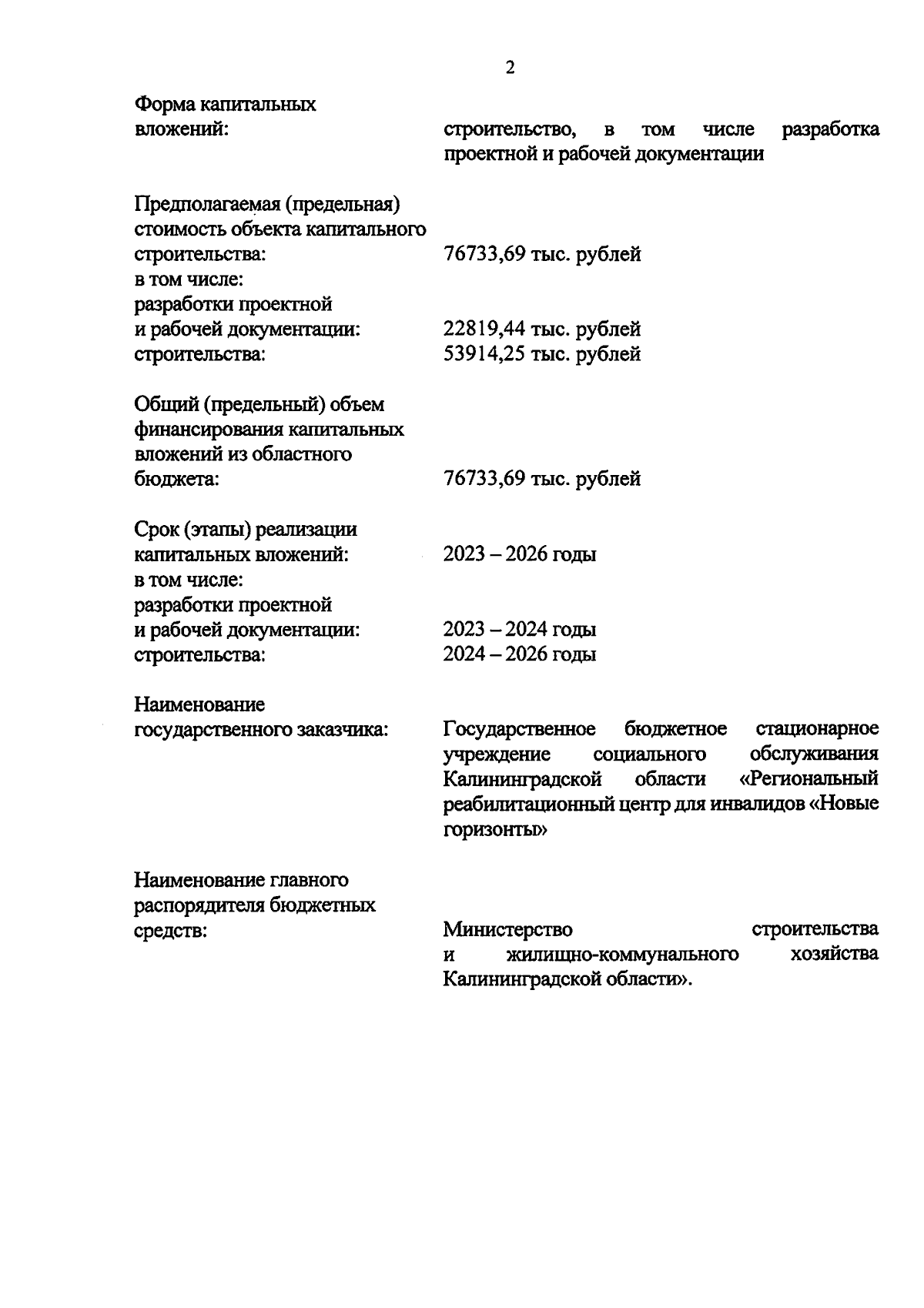 2

Форма капитальных вложений: строительство, в том числе разработка проектной и рабочей документации

Предполагаемая (предельная) стоимость объекта капитального строительства: 76733,69 тыс. рублей
в том числе:
разработки проектной и рабочей документации: 22819,44 тыс. рублей
строительства: 53914,25 тыс. рублей

Общий (предельный) объем финансирования капитальных вложений из областного бюджета: 76733,69 тыс. рублей

Срок (этапы) реализации капитальных вложений: 2023 – 2026 годы
в том числе:
разработки проектной и рабочей документации: 2023 – 2024 годы
строительства: 2024 – 2026 годы

Наименование государственного заказчика: Государственное бюджетное стационарное учреждение социального обслуживания Калининградской области «Региональный реабилитационный центр для инвалидов «Новые горизонты»

Наименование главного распорядителя бюджетных средств: Министерство строительства и жилищно-коммунального хозяйства Калининградской области».